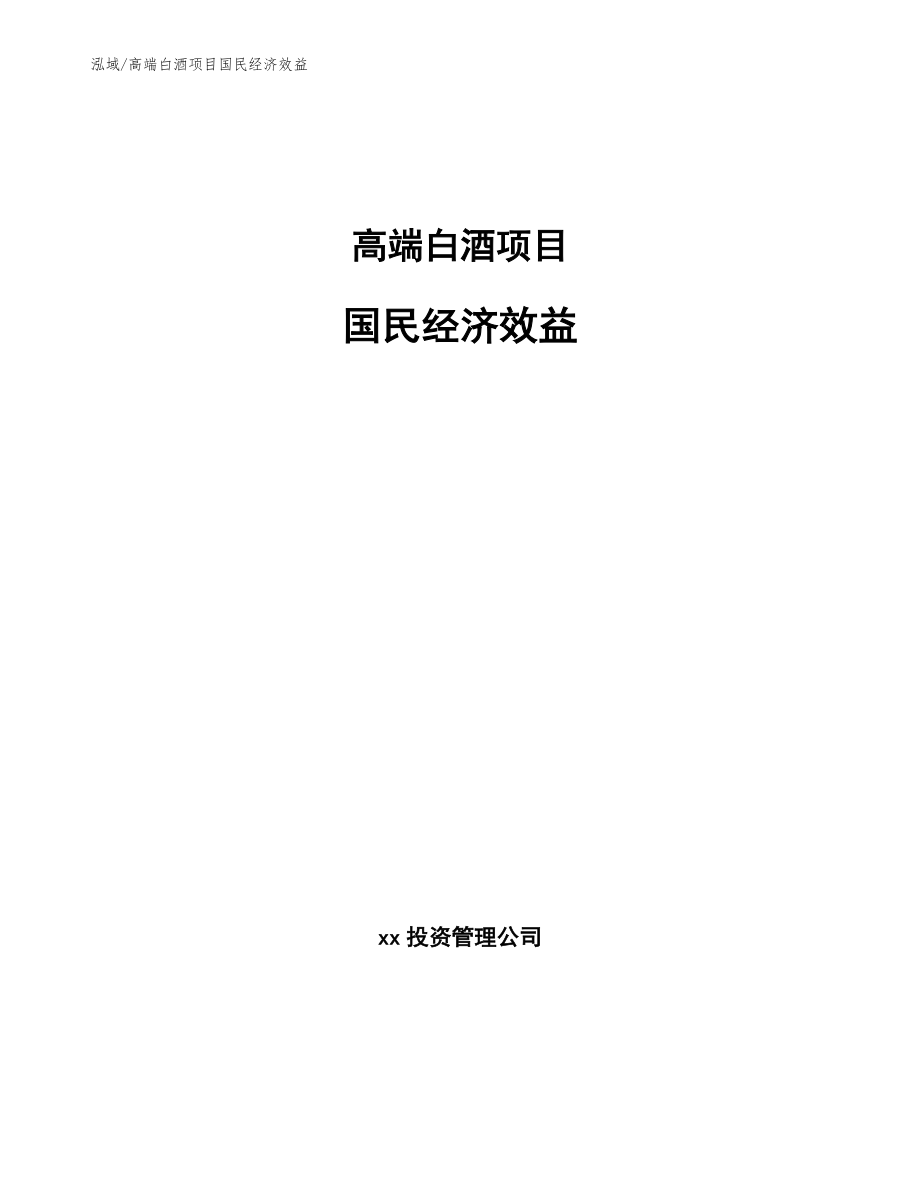 泓域/高端白酒项目国民经济效益

高端白酒项目

国民经济效益

xx 投资管理公司